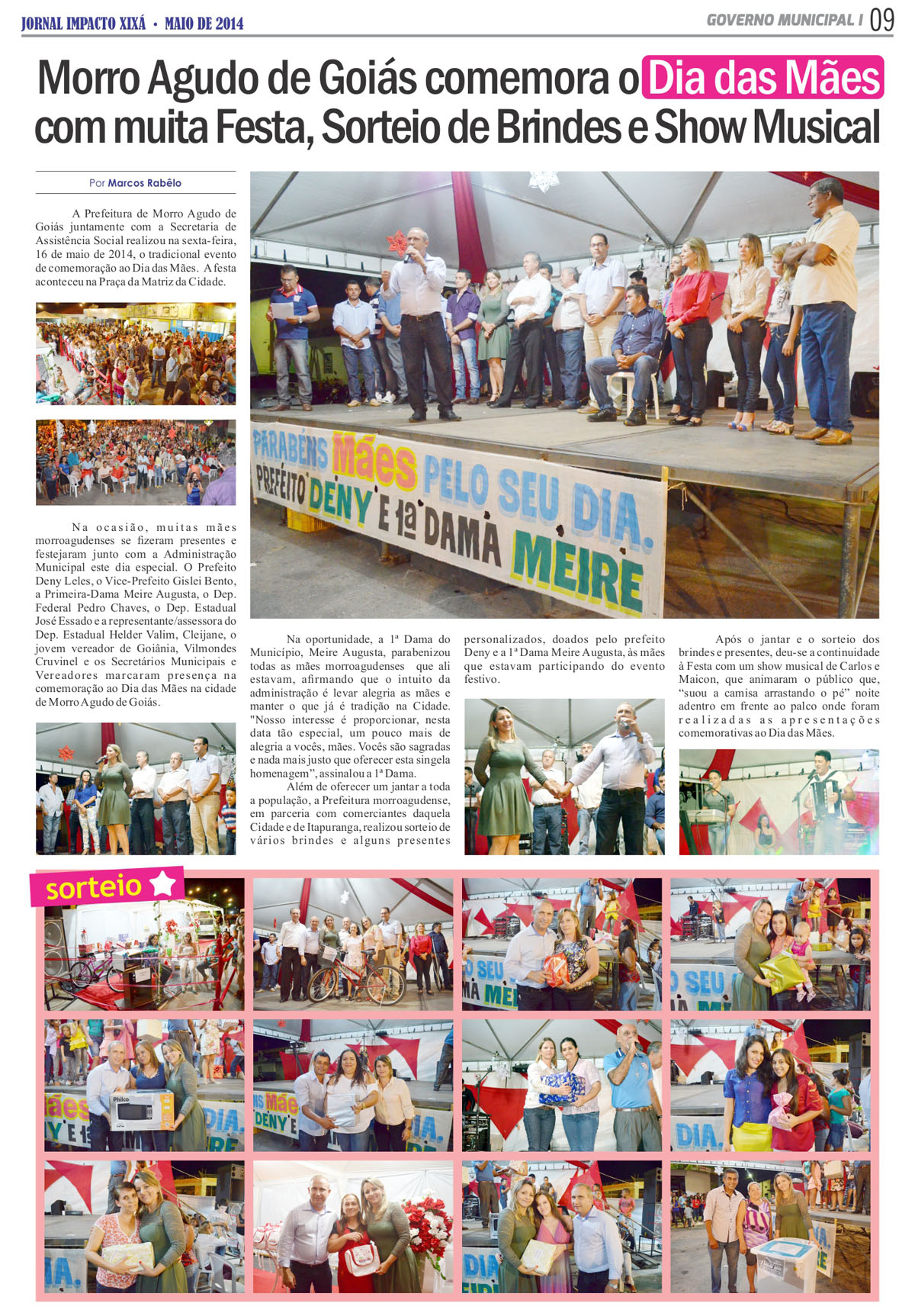 JORNAL IMPACTO XIXÁ • MAIO DE 2014

GOVERNO MUNICIPAL I 09

Morro Agudo de Goiás comemora o Dia das Mães com muita Festa, Sorteio de Brindes e Show Musical

Por Marcos Rabêlo

A Prefeitura de Morro Agudo de Goiás juntamente com a Secretaria de Assistência Social realizou na sexta-feira, 16 de maio de 2014, o tradicional evento de comemoração ao Dia das Mães. A festa aconteceu na Praça da Matriz da Cidade.

Na ocasião, muitas mães morroagudenses se fizeram presentes e festejaram junto com a Administração Municipal este dia especial. O Prefeito Deny Leles, o Vice-Prefeito Gislei Bento, a Primeira-Dama Meire Augusta, o Dep. Federal Pedro Chaves, o Dep. Estadual José Essado e a representante/assessora do Dep. Estadual Helder Valim, Cleijane, o jovem vereador de Goiânia, Vilmondes Cruvinel e os Secretários Municipais e Vereadores marcaram presença na comemoração ao Dia das Mães na cidade de Morro Agudo de Goiás.

PARABÉNS Mães PELO SEU DIA. PREFEITO DENY E 1ª DAMA MEIRE

Na oportunidade, a 1ª Dama do Município, Meire Augusta, parabenizou todas as mães morroagudenses que ali estavam, afirmando que o intuito da administração é levar alegria as mães e manter o que já é tradição na Cidade. "Nosso interesse é proporcionar, nesta data tão especial, um pouco mais de alegria a vocês, mães. Vocês são sagradas e nada mais justo que oferecer esta singela homenagem", assinalou a 1ª Dama.

Além de oferecer um jantar a toda a população, a Prefeitura morroagudense, em parceria com comerciantes daquela Cidade e de Itapuranga, realizou sorteio de vários brindes e alguns presentes personalizados, doados pelo prefeito Deny e a 1ª Dama Meire Augusta, às mães que estavam participando do evento festivo.

Após o jantar e o sorteio dos brindes e presentes, deu-se a continuidade à Festa com um show musical de Carlos e Maicon, que animaram o público que, "suou a camisa arrastando o pé" noite adentro em frente ao palco onde foram realizadas as apresentações comemorativas ao Dia das Mães.

sorteio

Philco